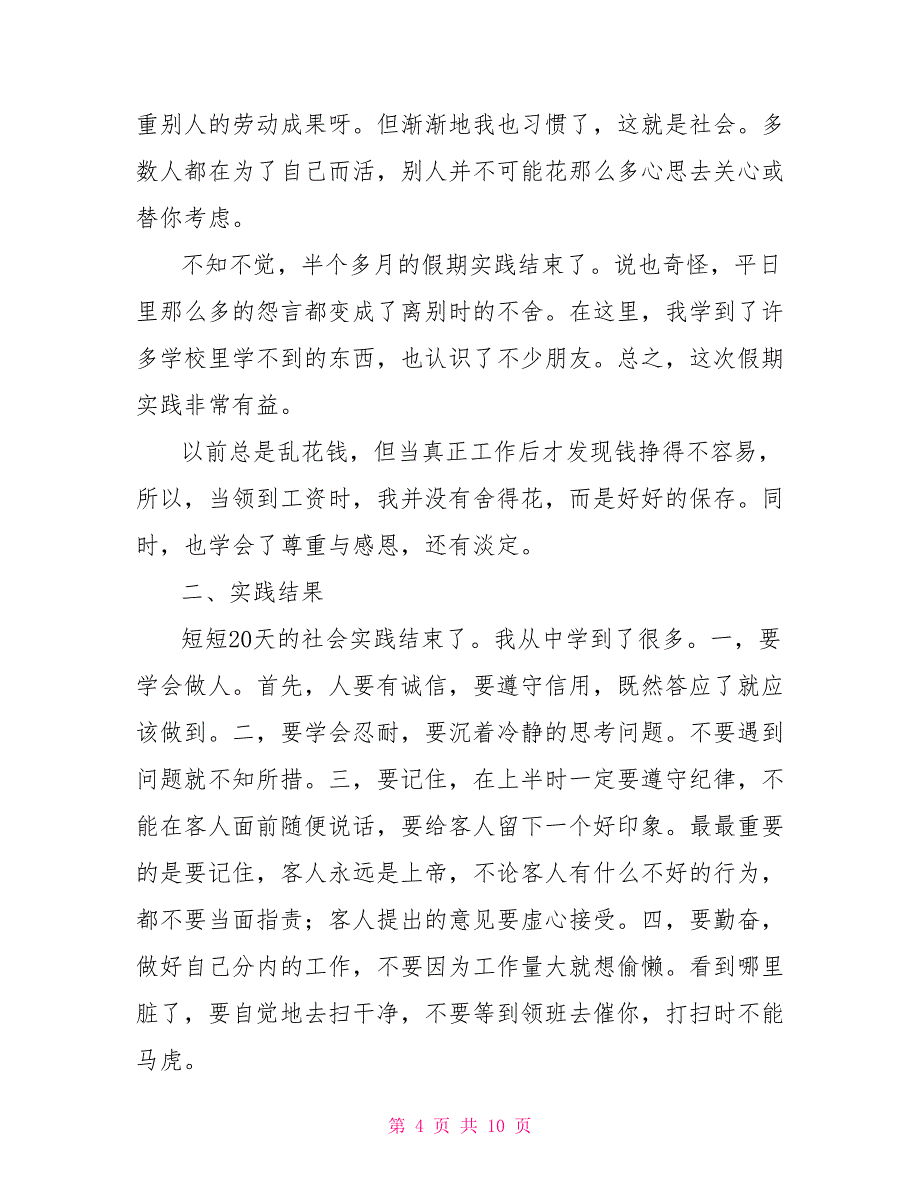 重别人的劳动成果呀。但渐渐地我也习惯了，这就是社会。多数人都在为了自己而活，别人并不可能花那么多心思去关心或替你考虑。

不知不觉，半个多月的假期实践结束了。说也奇怪，平日里那么多的怨言都变成了离别时的不舍。在这里，我学到了许多学校里学不到的东西，也认识了不少朋友。总之，这次假期实践非常有益。

以前总是乱花钱，但当真正工作后才发现钱挣得不容易，所以，当领到工资时，我并没有舍得花，而是好好的保存。同时，也学会了尊重与感恩，还有淡定。

二、实践结果

短短20天的社会实践结束了。我从中学到了很多。一，要学会做人。首先，人要有诚信，要遵守信用，既然答应了就应该做到。二，要学会忍耐，要沉着冷静的思考问题。不要遇到问题就不知所措。三，要记住，在上半时一定要遵守纪律，不能在客人面前随便说话，要给客人留下一个好印象。最最重要的是要记住，客人永远是上帝，不论客人有什么不好的行为，都不要当面指责；客人提出的意见要虚心接受。四，要勤奋，做好自己分内的工作，不要因为工作量大就想偷懒。看到哪里脏了，要自觉地去扫干净，不要等到领班去催你，打扫时不能马虎。

第 4 页 共 10 页